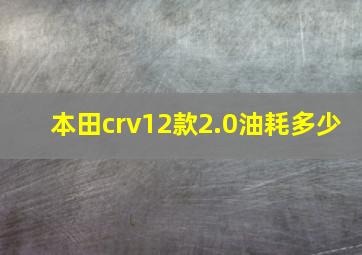 本田crv12款2.0油耗多少